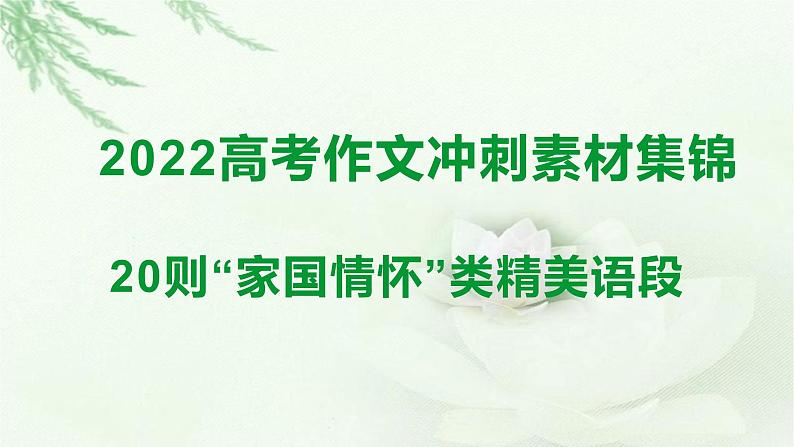 2022高考作文冲刺素材集锦

20则“家国情怀”类精美语段